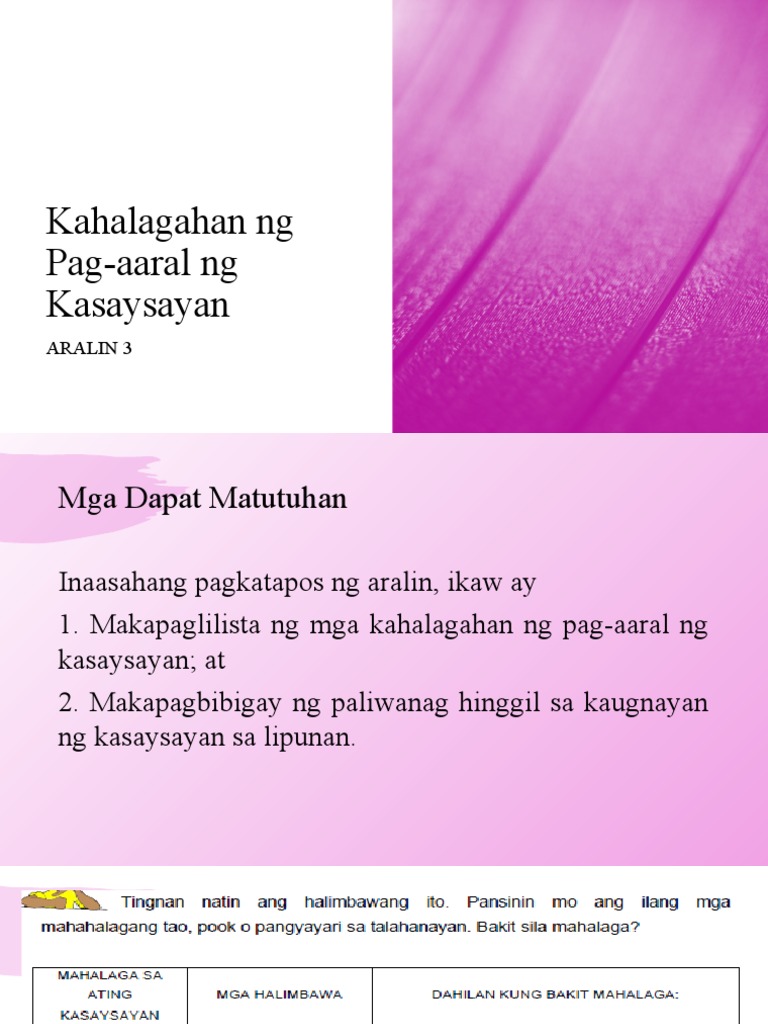 Kahalagahan ng Pag-aaral ng Kasaysayan

ARALIN 3

Mga Dapat Matutuhan

Inaasahang pagkatapos ng aralin, ikaw ay

1. Makapaglilista ng mga kahalagahan ng pag-aaral ng kasaysayan; at

2. Makapagbibigay ng paliwanag hinggil sa kaugnayan ng kasaysayan sa lipunan.

Tingnan natin ang halimbawang ito. Pansinin mo ang ilang mga mahahalagang tao, pook o pangyayari sa talahanayan. Bakit sila mahalaga?

| MAHALAGA SA ATING KASAYSAYAN | MGA HALIMBAWA | DAHILAN KUNG BAKIT MAHALAGA: |
|---|---|---|